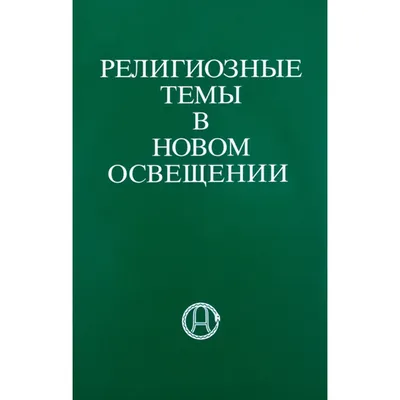 РЕЛИГИОЗНЫЕ
ТЕМЫ
В
НОВОМ
ОСВЕЩЕНИИ